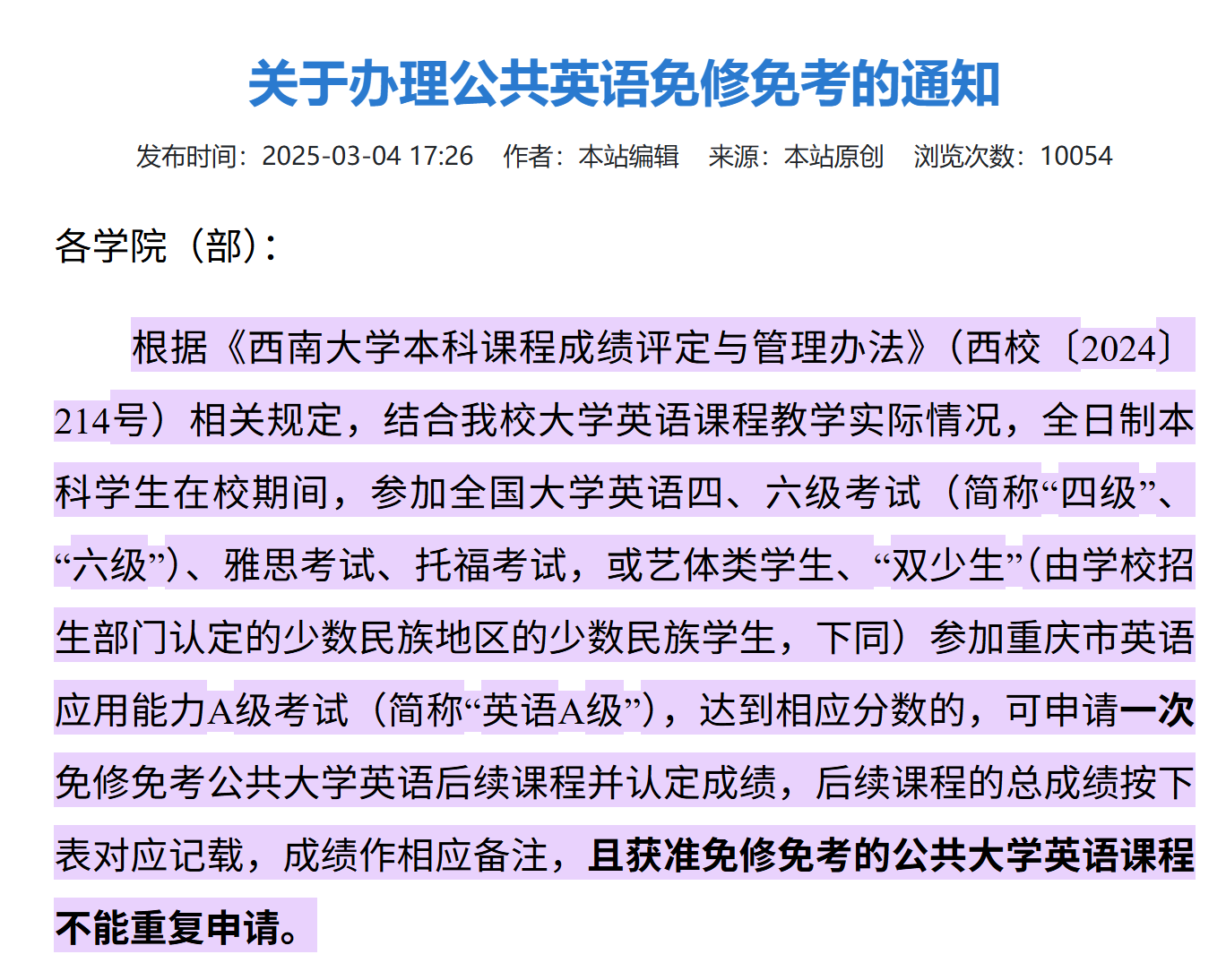 关于办理公共英语免修免考的通知

发布时间：2025-03-04 17:26　作者：本站编辑　来源：本站原创　浏览次数：10054

各学院（部）：

根据《西南大学本科课程成绩评定与管理办法》（西校〔2024〕214号）相关规定，结合我校大学英语课程教学实际情况，全日制本科学生在校期间，参加全国大学英语四、六级考试（简称“四级”、“六级”）、雅思考试、托福考试，或艺体类学生、“双少生”(由学校招生部门认定的少数民族地区的少数民族学生，下同）参加重庆市英语应用能力A级考试（简称“英语A级”），达到相应分数的，可申请一次免修免考公共大学英语后续课程并认定成绩，后续课程的总成绩按下表对应记载，成绩作相应备注，且获准免修免考的公共大学英语课程不能重复申请。